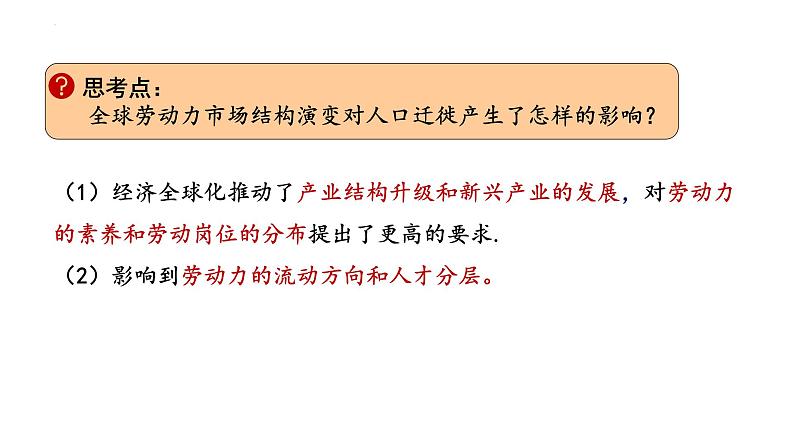 ? 思考点：
全球劳动力市场结构演变对人口迁徙产生了怎样的影响？

（1）经济全球化推动了产业结构升级和新兴产业的发展，对劳动力的素养和劳动岗位的分布提出了更高的要求.
（2）影响到劳动力的流动方向和人才分层。